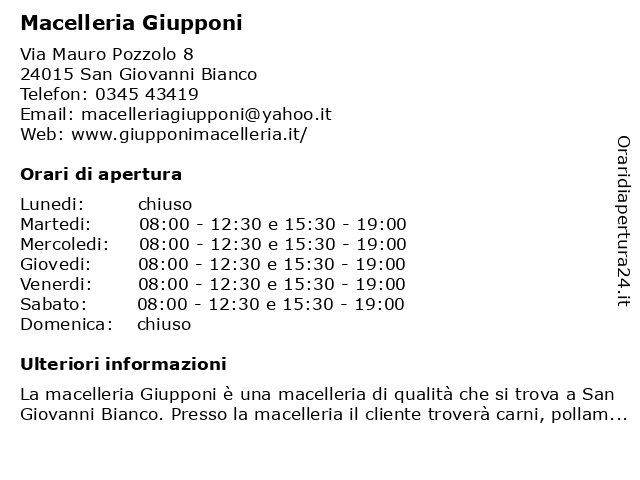 Macelleria Giupponi

Via Mauro Pozzolo 8
24015 San Giovanni Bianco
Telefon: 0345 43419
Email: macelleriagiupponi@yahoo.it
Web: www.giupponimacelleria.it/

Orari di apertura

| | |
|---|---|
| Lunedi: | chiuso |
| Martedi: | 08:00 - 12:30 e 15:30 - 19:00 |
| Mercoledi: | 08:00 - 12:30 e 15:30 - 19:00 |
| Giovedi: | 08:00 - 12:30 e 15:30 - 19:00 |
| Venerdi: | 08:00 - 12:30 e 15:30 - 19:00 |
| Sabato: | 08:00 - 12:30 e 15:30 - 19:00 |
| Domenica: | chiuso |

Ulteriori informazioni

La macelleria Giupponi è una macelleria di qualità che si trova a San Giovanni Bianco. Presso la macelleria il cliente troverà carni, pollam...

Oraridiapertura24.it